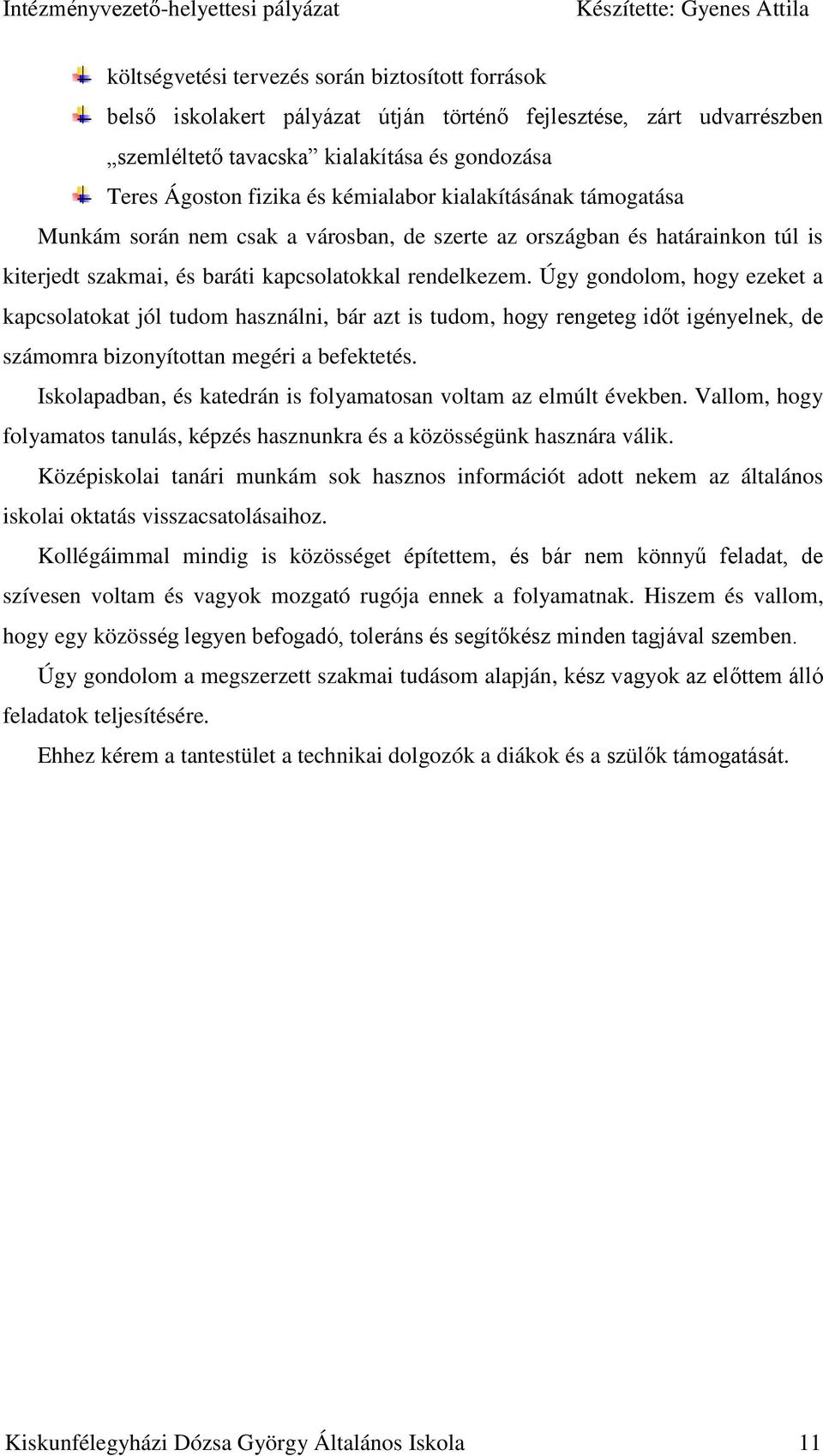 Intézményvezető-helyettesi pályázat Készítette: Gyenes Attila

költségvetési tervezés során biztosított források

belső iskolakert pályázat útján történő fejlesztése, zárt udvarrészben „szemléltető tavacska” kialakítása és gondozása

Teres Ágoston fizika és kémialabor kialakításának támogatása

Munkám során nem csak a városban, de szerte az országban és határainkon túl is kiterjedt szakmai, és baráti kapcsolatokkal rendelkezem. Úgy gondolom, hogy ezeket a kapcsolatokat jól tudom használni, bár azt is tudom, hogy rengeteg időt igényelnek, de számomra bizonyítottan megéri a befektetés.

Iskolapadban, és katedrán is folyamatosan voltam az elmúlt években. Vallom, hogy folyamatos tanulás, képzés hasznunkra és a közösségünk hasznára válik.

Középiskolai tanári munkám sok hasznos információt adott nekem az általános iskolai oktatás visszacsatolásaihoz.

Kollégáimmal mindig is közösséget építettem, és bár nem könnyű feladat, de szívesen voltam és vagyok mozgató rugója ennek a folyamatnak. Hiszem és vallom, hogy egy közösség legyen befogadó, toleráns és segítőkész minden tagjával szemben.

Úgy gondolom a megszerzett szakmai tudásom alapján, kész vagyok az előttem álló feladatok teljesítésére.

Ehhez kérem a tantestület a technikai dolgozók a diákok és a szülők támogatását.

Kiskunfélegyházi Dózsa György Általános Iskola 11